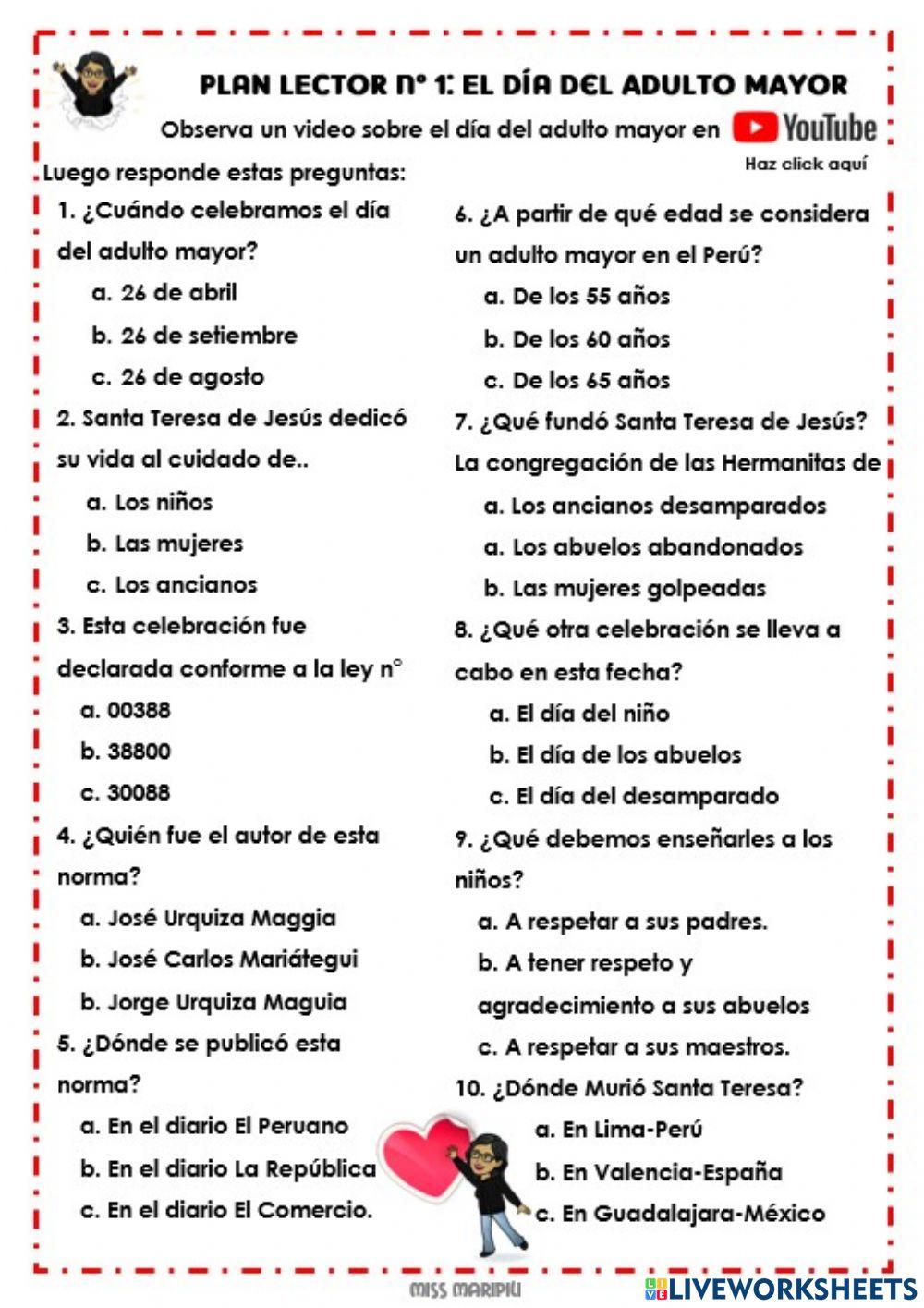 PLAN LECTOR n° 1: EL DÍA DEL ADULTO MAYOR

Observa un video sobre el día del adulto mayor en YouTube

Haz click aquí

Luego responde estas preguntas:

1. ¿Cuándo celebramos el día del adulto mayor?
a. 26 de abril
b. 26 de setiembre
c. 26 de agosto

2. Santa Teresa de Jesús dedicó su vida al cuidado de..
a. Los niños
b. Las mujeres
c. Los ancianos

3. Esta celebración fue declarada conforme a la ley n°
a. 00388
b. 38800
c. 30088

4. ¿Quién fue el autor de esta norma?
a. José Urquiza Maggia
b. José Carlos Mariátegui
b. Jorge Urquiza Maguia

5. ¿Dónde se publicó esta norma?
a. En el diario El Peruano
b. En el diario La República
c. En el diario El Comercio.

6. ¿A partir de qué edad se considera un adulto mayor en el Perú?
a. De los 55 años
b. De los 60 años
c. De los 65 años

7. ¿Qué fundó Santa Teresa de Jesús? La congregación de las Hermanitas de
a. Los ancianos desamparados
a. Los abuelos abandonados
b. Las mujeres golpeadas

8. ¿Qué otra celebración se lleva a cabo en esta fecha?
a. El día del niño
b. El día de los abuelos
c. El día del desamparado

9. ¿Qué debemos enseñarles a los niños?
a. A respetar a sus padres.
b. A tener respeto y agradecimiento a sus abuelos
c. A respetar a sus maestros.

10. ¿Dónde Murió Santa Teresa?
a. En Lima-Perú
b. En Valencia-España
c. En Guadalajara-México

MISS MARIPILI

LIVEWORKSHEETS